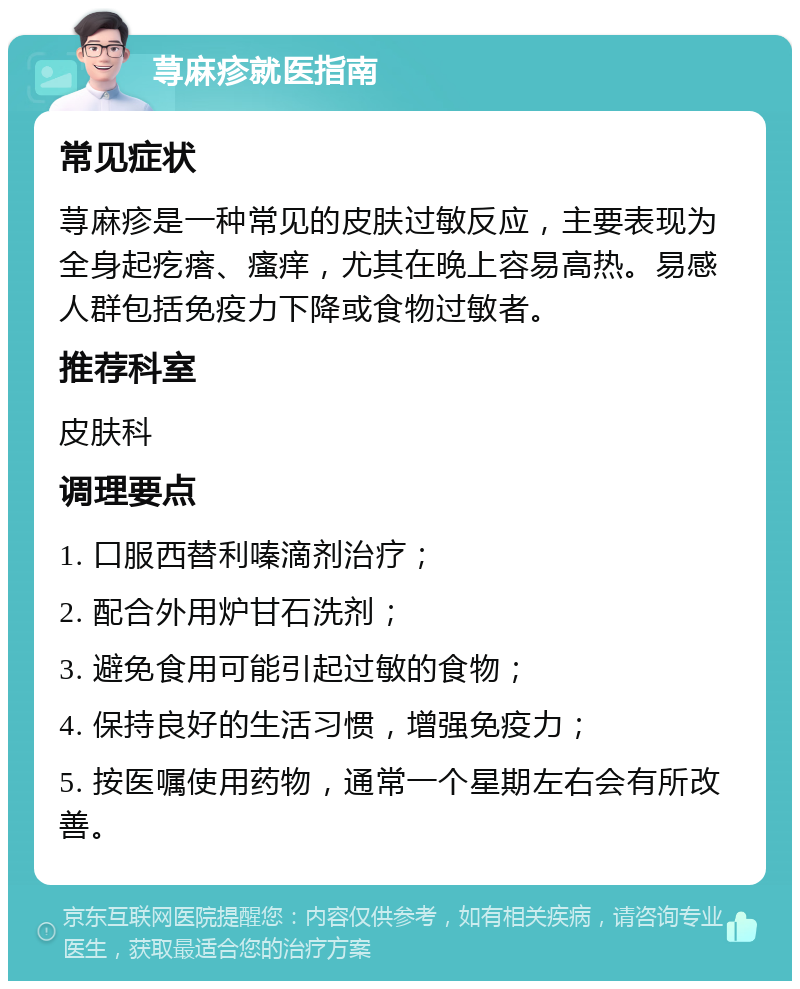 荨麻疹就医指南

常见症状

荨麻疹是一种常见的皮肤过敏反应，主要表现为全身起疙瘩、瘙痒，尤其在晚上容易高热。易感人群包括免疫力下降或食物过敏者。

推荐科室

皮肤科

调理要点

1. 口服西替利嗪滴剂治疗；

2. 配合外用炉甘石洗剂；

3. 避免食用可能引起过敏的食物；

4. 保持良好的生活习惯，增强免疫力；

5. 按医嘱使用药物，通常一个星期左右会有所改善。

京东互联网医院提醒您：内容仅供参考，如有相关疾病，请咨询专业医生，获取最适合您的治疗方案